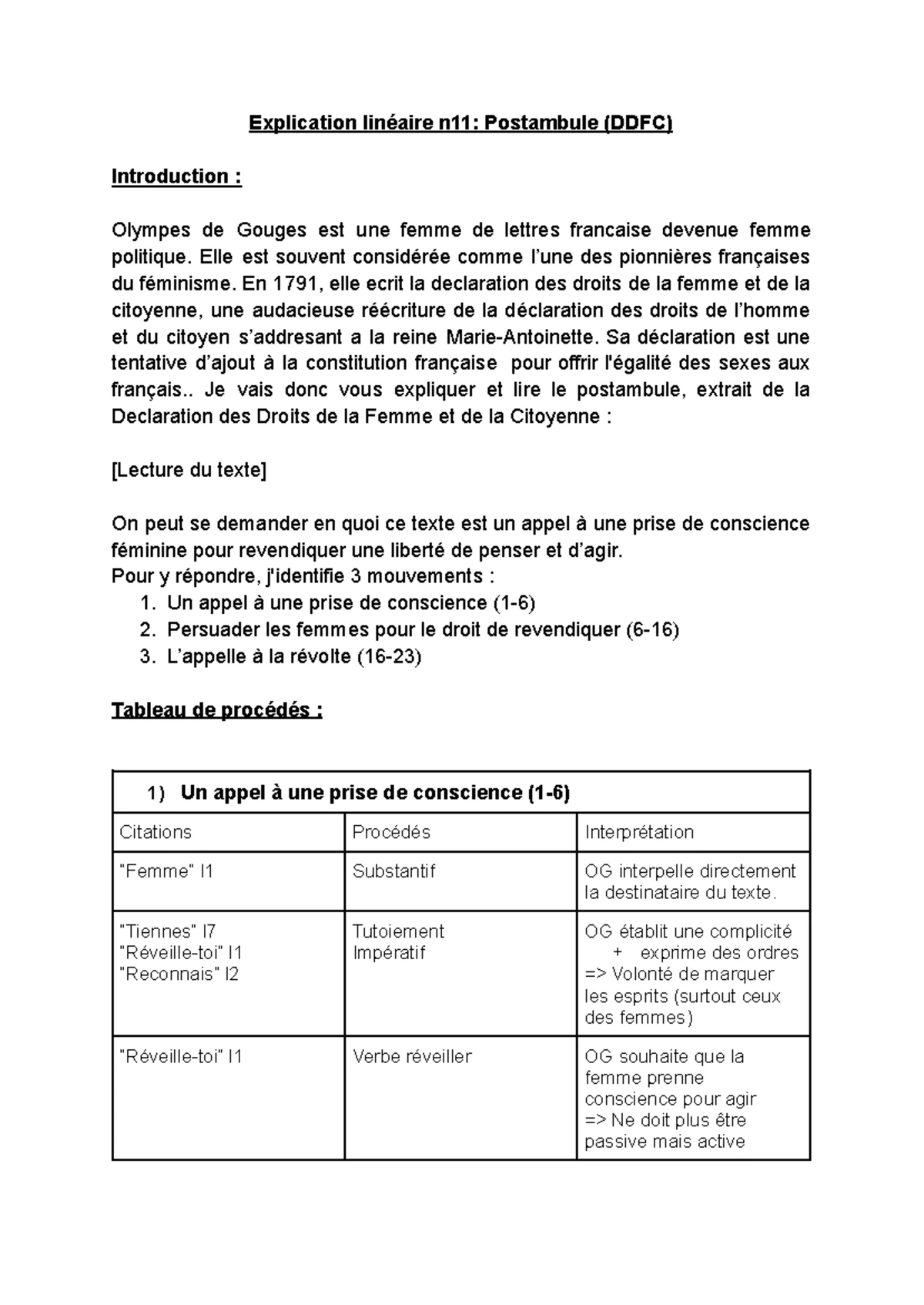 Explication linéaire n11: Postambule (DDFC)

Introduction :

Olympes de Gouges est une femme de lettres francaise devenue femme politique. Elle est souvent considérée comme l'une des pionnières françaises du féminisme. En 1791, elle ecrit la declaration des droits de la femme et de la citoyenne, une audacieuse réécriture de la déclaration des droits de l'homme et du citoyen s'addresant a la reine Marie-Antoinette. Sa déclaration est une tentative d'ajout à la constitution française pour offrir l'égalité des sexes aux français.. Je vais donc vous expliquer et lire le postambule, extrait de la Declaration des Droits de la Femme et de la Citoyenne :

[Lecture du texte]

On peut se demander en quoi ce texte est un appel à une prise de conscience féminine pour revendiquer une liberté de penser et d'agir.
Pour y répondre, j'identifie 3 mouvements :
1. Un appel à une prise de conscience (1-6)
2. Persuader les femmes pour le droit de revendiquer (6-16)
3. L'appelle à la révolte (16-23)

Tableau de procédés :

| 1) Un appel à une prise de conscience (1-6) | | |
|---|---|---|
| Citations | Procédés | Interprétation |
| "Femme" l1 | Substantif | OG interpelle directement la destinataire du texte. |
| "Tiennes" l7 "Réveille-toi" l1 "Reconnais" l2 | Tutoiement Impératif | OG établit une complicité + exprime des ordres => Volonté de marquer les esprits (surtout ceux des femmes) |
| "Réveille-toi" l1 | Verbe réveiller | OG souhaite que la femme prenne conscience pour agir => Ne doit plus être passive mais active |